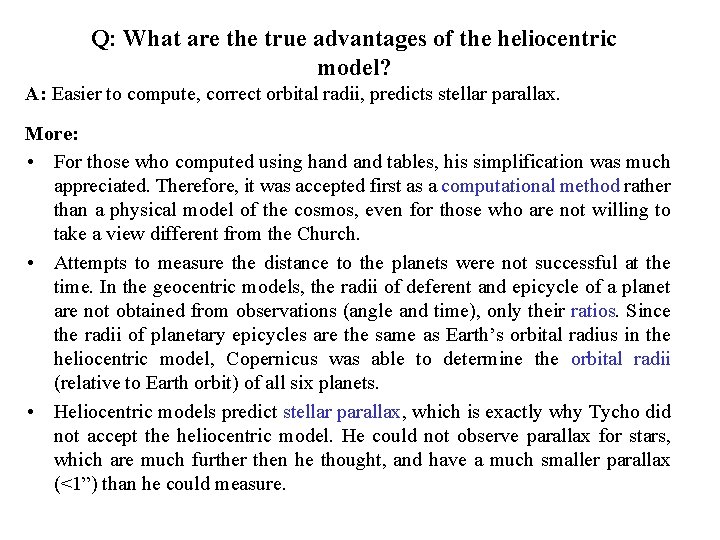 Q: What are the true advantages of the heliocentric model?

A: Easier to compute, correct orbital radii, predicts stellar parallax.

More:

• For those who computed using hand and tables, his simplification was much appreciated. Therefore, it was accepted first as a computational method rather than a physical model of the cosmos, even for those who are not willing to take a view different from the Church.

• Attempts to measure the distance to the planets were not successful at the time. In the geocentric models, the radii of deferent and epicycle of a planet are not obtained from observations (angle and time), only their ratios. Since the radii of planetary epicycles are the same as Earth's orbital radius in the heliocentric model, Copernicus was able to determine the orbital radii (relative to Earth orbit) of all six planets.

• Heliocentric models predict stellar parallax, which is exactly why Tycho did not accept the heliocentric model. He could not observe parallax for stars, which are much further then he thought, and have a much smaller parallax (<1") than he could measure.